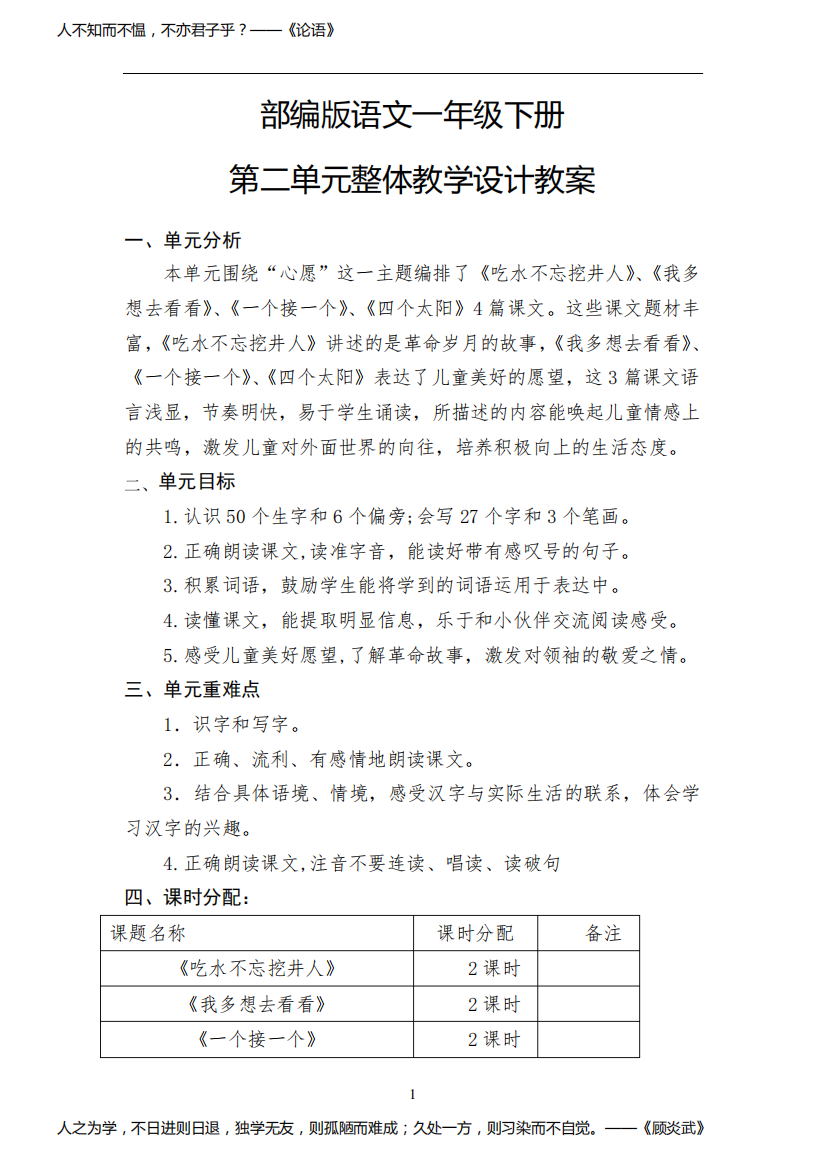 人不知而不愠，不亦君子乎？——《论语》

部编版语文一年级下册

第二单元整体教学设计教案

一、单元分析

本单元围绕“心愿”这一主题编排了《吃水不忘挖井人》、《我多想去看看》、《一个接一个》、《四个太阳》4篇课文。这些课文题材丰富，《吃水不忘挖井人》讲述的是革命岁月的故事，《我多想去看看》、《一个接一个》、《四个太阳》表达了儿童美好的愿望，这3篇课文语言浅显，节奏明快，易于学生诵读，所描述的内容能唤起儿童情感上的共鸣，激发儿童对外面世界的向往，培养积极向上的生活态度。

二、单元目标

1.认识50个生字和6个偏旁;会写27个字和3个笔画。

2.正确朗读课文,读准字音，能读好带有感叹号的句子。

3.积累词语，鼓励学生能将学到的词语运用于表达中。

4.读懂课文，能提取明显信息，乐于和小伙伴交流阅读感受。

5.感受儿童美好愿望,了解革命故事，激发对领袖的敬爱之情。

三、单元重难点

1．识字和写字。

2．正确、流利、有感情地朗读课文。

3．结合具体语境、情境，感受汉字与实际生活的联系，体会学习汉字的兴趣。

4.正确朗读课文,注音不要连读、唱读、读破句

四、课时分配：

| 课题名称 | 课时分配 | 备注 |
|---|---|---|
| 《吃水不忘挖井人》 | 2课时 | |
| 《我多想去看看》 | 2课时 | |
| 《一个接一个》 | 2课时 | |

1

人之为学，不日进则日退，独学无友，则孤陋而难成；久处一方，则习染而不自觉。——《顾炎武》